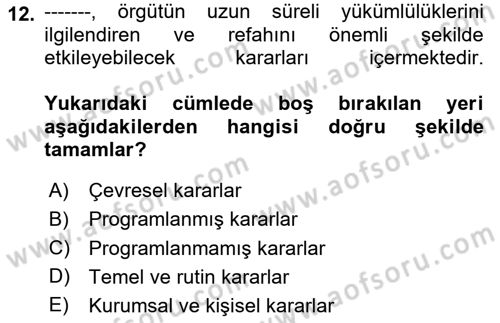 12. -------, örgütün uzun süreli yükümlülüklerini ilgilendiren ve refahını önemli şekilde etkileyebilecek kararları içermektedir.

Yukarıdaki cümlede boş bırakılan yeri aşağıdakilerden hangisi doğru şekilde tamamlar?

A) Çevresel kararlar
B) Programlanmış kararlar
C) Programlanmamış kararlar
D) Temel ve rutin kararlar
E) Kurumsal ve kişisel kararlar

www.aofsoru.com